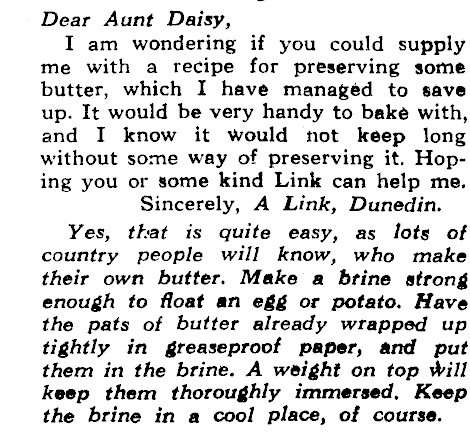 Dear Aunt Daisy,

I am wondering if you could supply me with a recipe for preserving some butter, which I have managed to save up. It would be very handy to bake with, and I know it would not keep long without some way of preserving it. Hoping you or some kind Link can help me.

Sincerely, A Link, Dunedin.

Yes, that is quite easy, as lots of country people will know, who make their own butter. Make a brine strong enough to float an egg or potato. Have the pats of butter already wrapped up tightly in greaseproof paper, and put them in the brine. A weight on top will keep them thoroughly immersed. Keep the brine in a cool place, of course.